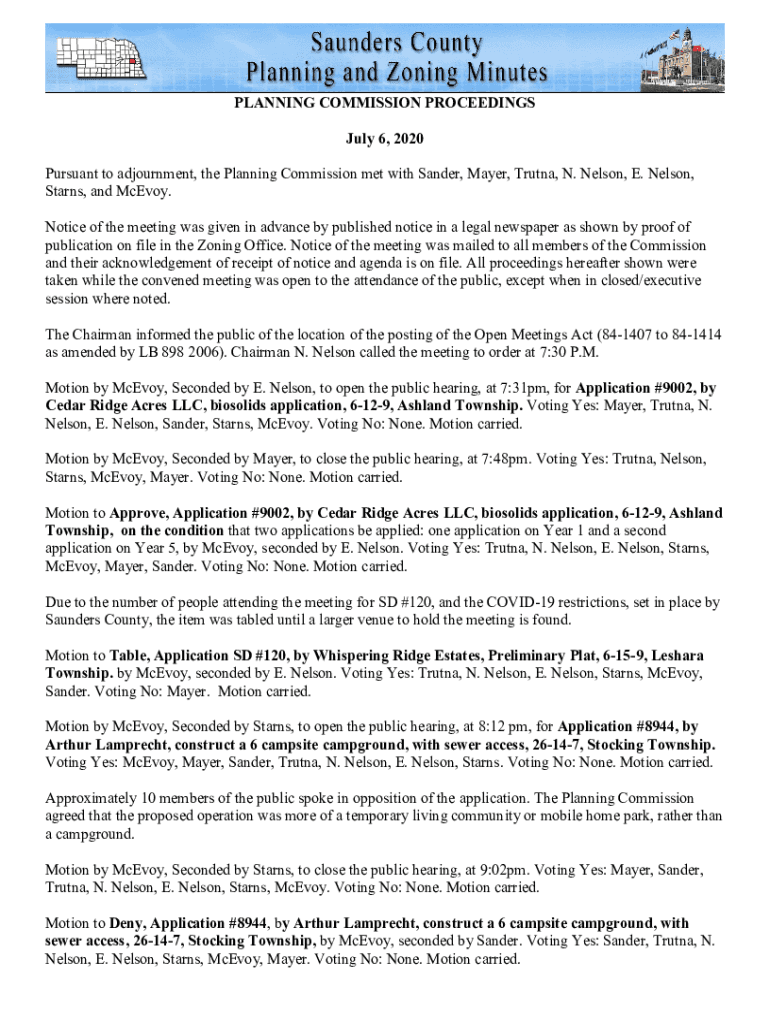 Saunders County
Planning and Zoning Minutes

PLANNING COMMISSION PROCEEDINGS

July 6, 2020

Pursuant to adjournment, the Planning Commission met with Sander, Mayer, Trutna, N. Nelson, E. Nelson, Starns, and McEvoy.

Notice of the meeting was given in advance by published notice in a legal newspaper as shown by proof of publication on file in the Zoning Office. Notice of the meeting was mailed to all members of the Commission and their acknowledgement of receipt of notice and agenda is on file. All proceedings hereafter shown were taken while the convened meeting was open to the attendance of the public, except when in closed/executive session where noted.

The Chairman informed the public of the location of the posting of the Open Meetings Act (84-1407 to 84-1414 as amended by LB 898 2006). Chairman N. Nelson called the meeting to order at 7:30 P.M.

Motion by McEvoy, Seconded by E. Nelson, to open the public hearing, at 7:31pm, for Application #9002, by Cedar Ridge Acres LLC, biosolids application, 6-12-9, Ashland Township. Voting Yes: Mayer, Trutna, N. Nelson, E. Nelson, Sander, Starns, McEvoy. Voting No: None. Motion carried.

Motion by McEvoy, Seconded by Mayer, to close the public hearing, at 7:48pm. Voting Yes: Trutna, Nelson, Starns, McEvoy, Mayer. Voting No: None. Motion carried.

Motion to Approve, Application #9002, by Cedar Ridge Acres LLC, biosolids application, 6-12-9, Ashland Township, on the condition that two applications be applied: one application on Year 1 and a second application on Year 5, by McEvoy, seconded by E. Nelson. Voting Yes: Trutna, N. Nelson, E. Nelson, Starns, McEvoy, Mayer, Sander. Voting No: None. Motion carried.

Due to the number of people attending the meeting for SD #120, and the COVID-19 restrictions, set in place by Saunders County, the item was tabled until a larger venue to hold the meeting is found.

Motion to Table, Application SD #120, by Whispering Ridge Estates, Preliminary Plat, 6-15-9, Leshara Township. by McEvoy, seconded by E. Nelson. Voting Yes: Trutna, N. Nelson, E. Nelson, Starns, McEvoy, Sander. Voting No: Mayer. Motion carried.

Motion by McEvoy, Seconded by Starns, to open the public hearing, at 8:12 pm, for Application #8944, by Arthur Lamprecht, construct a 6 campsite campground, with sewer access, 26-14-7, Stocking Township. Voting Yes: McEvoy, Mayer, Sander, Trutna, N. Nelson, E. Nelson, Starns. Voting No: None. Motion carried.

Approximately 10 members of the public spoke in opposition of the application. The Planning Commission agreed that the proposed operation was more of a temporary living community or mobile home park, rather than a campground.

Motion by McEvoy, Seconded by Starns, to close the public hearing, at 9:02pm. Voting Yes: Mayer, Sander, Trutna, N. Nelson, E. Nelson, Starns, McEvoy. Voting No: None. Motion carried.

Motion to Deny, Application #8944, by Arthur Lamprecht, construct a 6 campsite campground, with sewer access, 26-14-7, Stocking Township, by McEvoy, seconded by Sander. Voting Yes: Sander, Trutna, N. Nelson, E. Nelson, Starns, McEvoy, Mayer. Voting No: None. Motion carried.